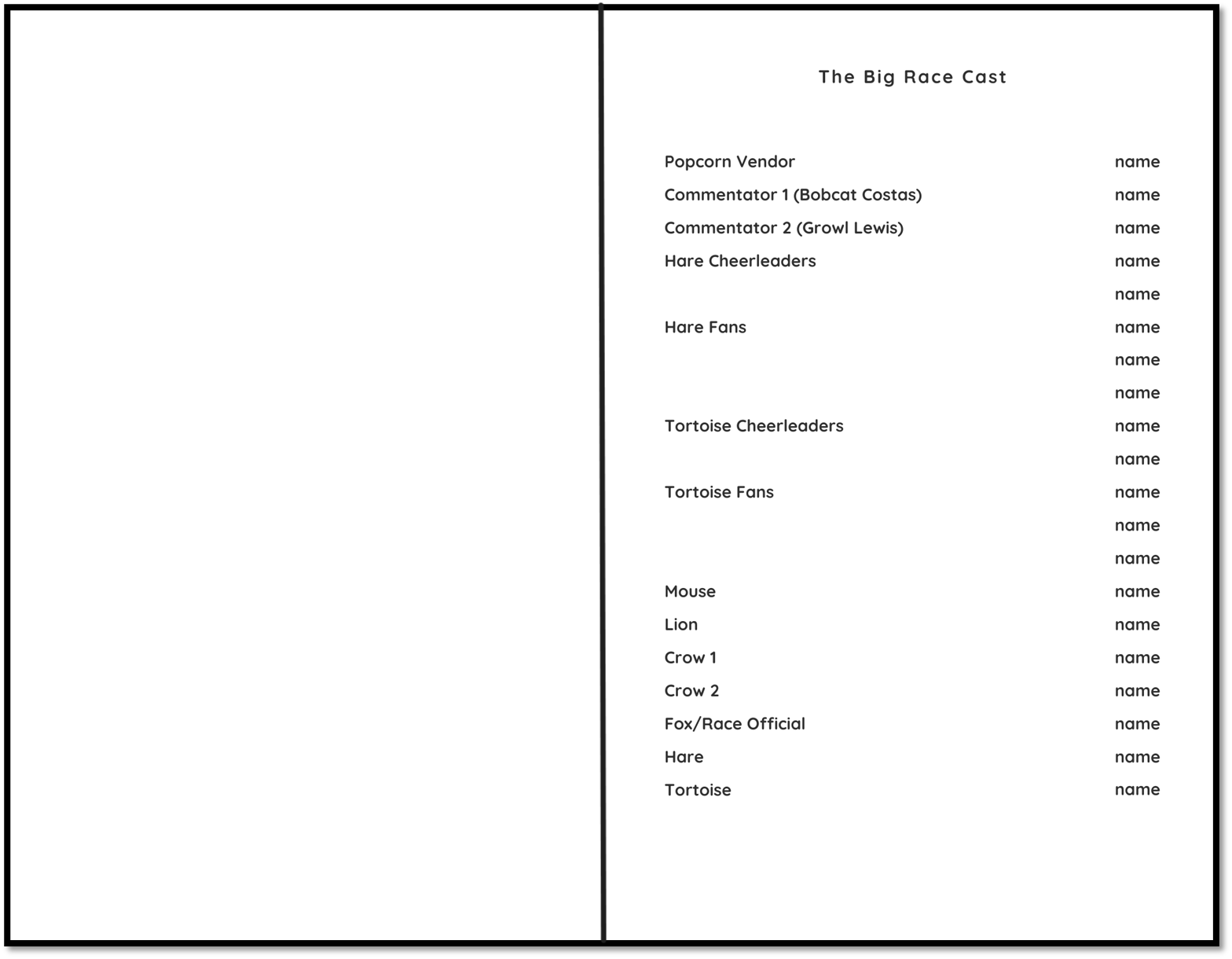 The Big Race Cast

| | |
|---|---|
| Popcorn Vendor | name |
| Commentator 1 (Bobcat Costas) | name |
| Commentator 2 (Growl Lewis) | name |
| Hare Cheerleaders | name |
| | name |
| Hare Fans | name |
| | name |
| | name |
| Tortoise Cheerleaders | name |
| | name |
| Tortoise Fans | name |
| | name |
| | name |
| Mouse | name |
| Lion | name |
| Crow 1 | name |
| Crow 2 | name |
| Fox/Race Official | name |
| Hare | name |
| Tortoise | name |